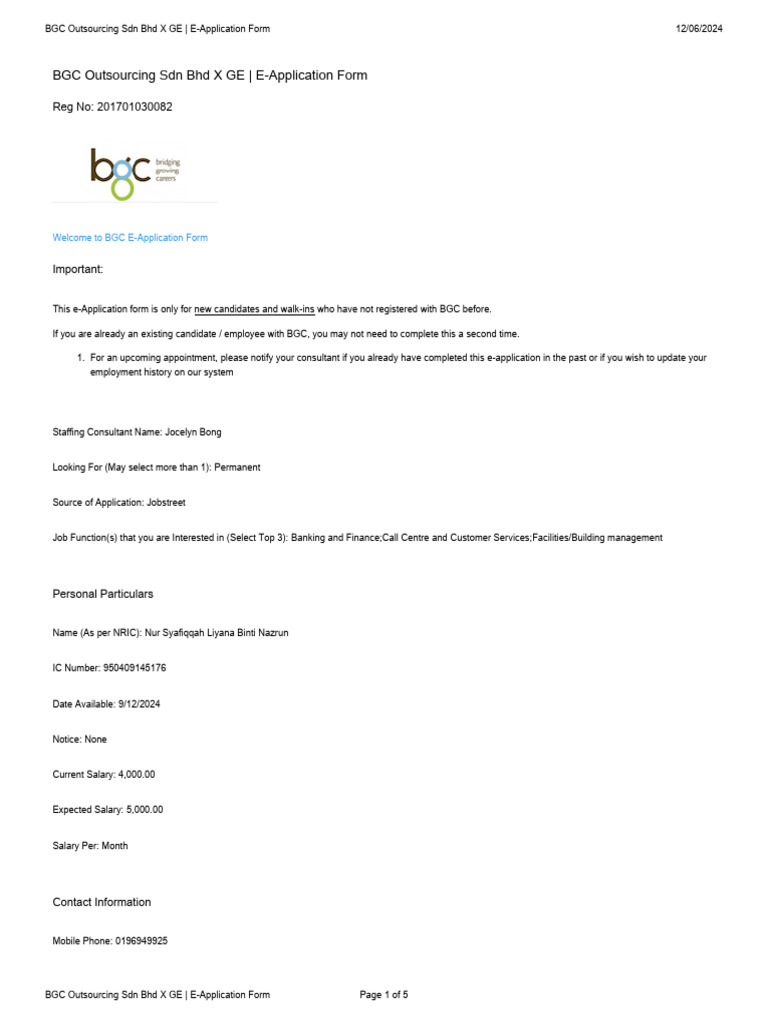 BGC Outsourcing Sdn Bhd X GE | E-Application Form 12/06/2024

BGC Outsourcing Sdn Bhd X GE | E-Application Form

Reg No: 201701030082

bgc bridging growing careers

Welcome to BGC E-Application Form

Important:

This e-Application form is only for new candidates and walk-ins who have not registered with BGC before.

If you are already an existing candidate / employee with BGC, you may not need to complete this a second time.

1. For an upcoming appointment, please notify your consultant if you already have completed this e-application in the past or if you wish to update your employment history on our system

Staffing Consultant Name: Jocelyn Bong

Looking For (May select more than 1): Permanent

Source of Application: Jobstreet

Job Function(s) that you are Interested in (Select Top 3): Banking and Finance;Call Centre and Customer Services;Facilities/Building management

Personal Particulars

Name (As per NRIC): Nur Syafiqqah Liyana Binti Nazrun

IC Number: 950409145176

Date Available: 9/12/2024

Notice: None

Current Salary: 4,000.00

Expected Salary: 5,000.00

Salary Per: Month

Contact Information

Mobile Phone: 0196949925

BGC Outsourcing Sdn Bhd X GE | E-Application Form Page 1 of 5